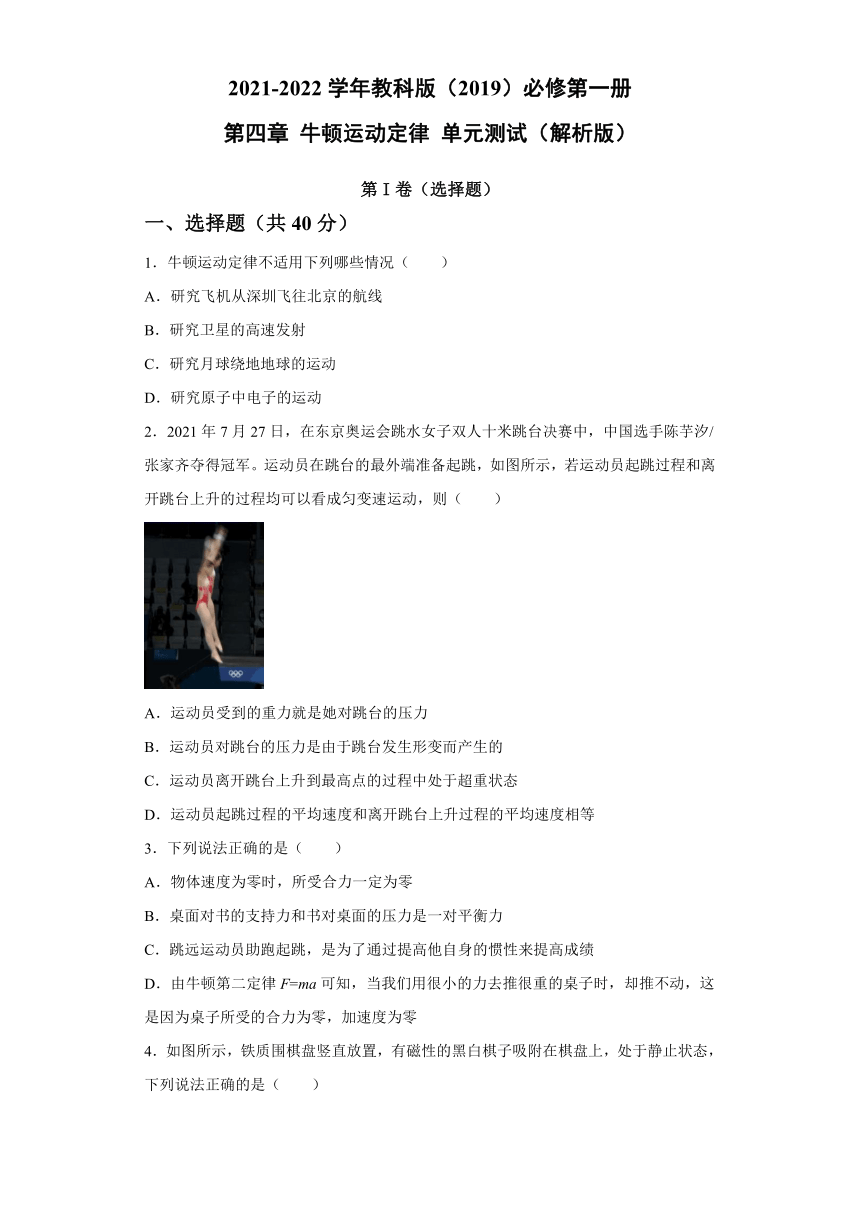 2021-2022 学年教科版（2019）必修第一册

第四章 牛顿运动定律 单元测试（解析版）

第 I 卷（选择题）

一、选择题（共 40 分）

1．牛顿运动定律不适用下列哪些情况（　　）

A．研究飞机从深圳飞往北京的航线

B．研究卫星的高速发射

C．研究月球绕地地球的运动

D．研究原子中电子的运动

2．2021 年 7 月 27 日，在东京奥运会跳水女子双人十米跳台决赛中，中国选手陈芋汐/张家齐夺得冠军。运动员在跳台的最外端准备起跳，如图所示，若运动员起跳过程和离开跳台上升的过程均可以看成匀变速运动，则（　　）

A．运动员受到的重力就是她对跳台的压力

B．运动员对跳台的压力是由于跳台发生形变而产生的

C．运动员离开跳台上升到最高点的过程中处于超重状态

D．运动员起跳过程的平均速度和离开跳台上升过程的平均速度相等

3．下列说法正确的是（　　）

A．物体速度为零时，所受合力一定为零

B．桌面对书的支持力和书对桌面的压力是一对平衡力

C．跳远运动员助跑起跳，是为了通过提高他自身的惯性来提高成绩

D．由牛顿第二定律 $F=ma$ 可知，当我们用很小的力去推很重的桌子时，却推不动，这是因为桌子所受的合力为零，加速度为零

4．如图所示，铁质围棋盘竖直放置，有磁性的黑白棋子吸附在棋盘上，处于静止状态，下列说法正确的是（　　）